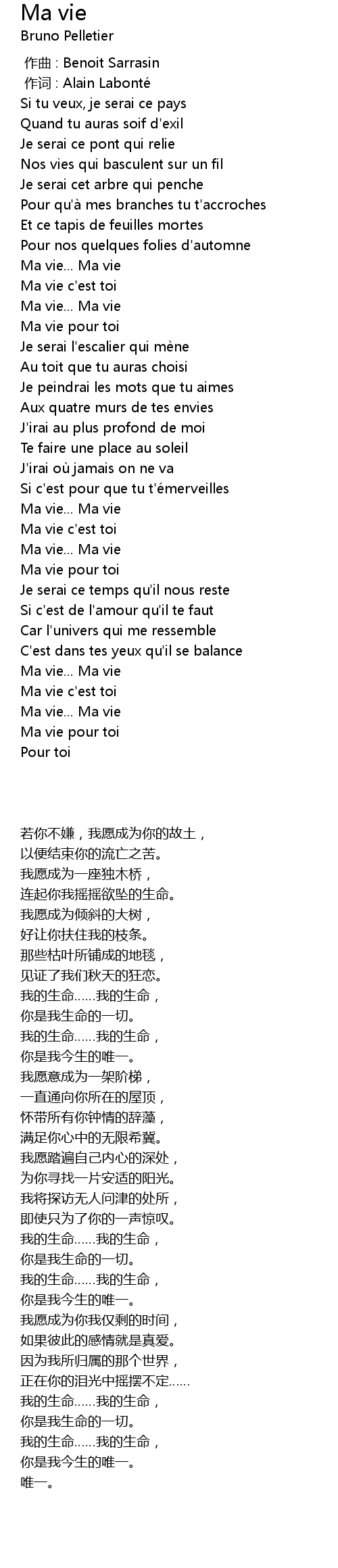 Ma vie
Bruno Pelletier

作曲 : Benoit Sarrasin
作词 : Alain Labonté
Si tu veux, je serai ce pays
Quand tu auras soif d'exil
Je serai ce pont qui relie
Nos vies qui basculent sur un fil
Je serai cet arbre qui penche
Pour qu'à mes branches tu t'accroches
Et ce tapis de feuilles mortes
Pour nos quelques folies d'automne
Ma vie... Ma vie
Ma vie c'est toi
Ma vie... Ma vie
Ma vie pour toi
Je serai l'escalier qui mène
Au toit que tu auras choisi
Je peindrai les mots que tu aimes
Aux quatre murs de tes envies
J'irai au plus profond de moi
Te faire une place au soleil
J'irai où jamais on ne va
Si c'est pour que tu t'émerveilles
Ma vie... Ma vie
Ma vie c'est toi
Ma vie... Ma vie
Ma vie pour toi
Je serai ce temps qu'il nous reste
Si c'est de l'amour qu'il te faut
Car l'univers qui me ressemble
C'est dans tes yeux qu'il se balance
Ma vie... Ma vie
Ma vie c'est toi
Ma vie... Ma vie
Ma vie pour toi
Pour toi

若你不嫌，我愿成为你的故土，
以便结束你的流亡之苦。
我愿成为一座独木桥，
连起你我摇摇欲坠的生命。
我愿成为倾斜的大树，
好让你扶住我的枝条。
那些枯叶所铺成的地毯，
见证了我们秋天的狂恋。
我的生命……我的生命，
你是我生命的一切。
我的生命……我的生命，
你是我今生的唯一。
我愿意成为一架阶梯，
一直通向你所在的屋顶，
怀带所有你钟情的辞藻，
满足你心中的无限希冀。
我愿踏遍自己内心的深处，
为你寻找一片安适的阳光。
我将探访无人问津的处所，
即使只为了你的一声惊叹。
我的生命……我的生命，
你是我生命的一切。
我的生命……我的生命，
你是我今生的唯一。
我愿成为你我仅剩的时间，
如果彼此的感情就是真爱。
因为我所归属的那个世界，
正在你的泪光中摇摆不定……
我的生命……我的生命，
你是我生命的一切。
我的生命……我的生命，
你是我今生的唯一。
唯一。